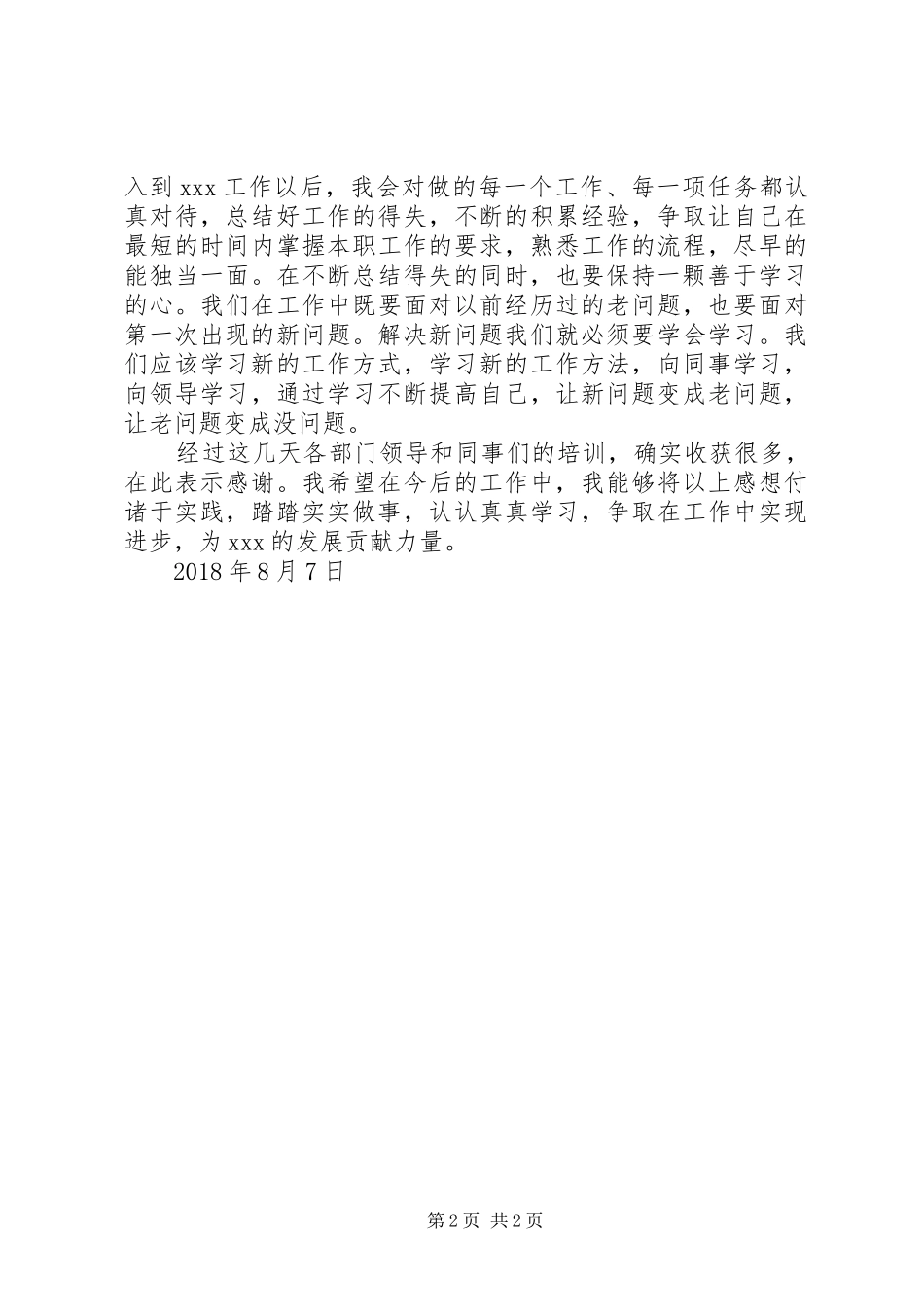 入到 xxx 工作以后，我会对做的每一个工作、每一项任务都认真对待，总结好工作的得失，不断的积累经验，争取让自己在最短的时间内掌握本职工作的要求，熟悉工作的流程，尽早的能独当一面。在不断总结得失的同时，也要保持一颗善于学习的心。我们在工作中既要面对以前经历过的老问题，也要面对第一次出现的新问题。解决新问题我们就必须要学会学习。我们应该学习新的工作方式，学习新的工作方法，向同事学习，向领导学习，通过学习不断提高自己，让新问题变成老问题，让老问题变成没问题。

经过这几天各部门领导和同事们的培训，确实收获很多，在此表示感谢。我希望在今后的工作中，我能够将以上感想付诸于实践，踏踏实实做事，认认真真学习，争取在工作中实现进步，为 xxx 的发展贡献力量。

2018 年 8 月 7 日

第 2 页 共 2 页